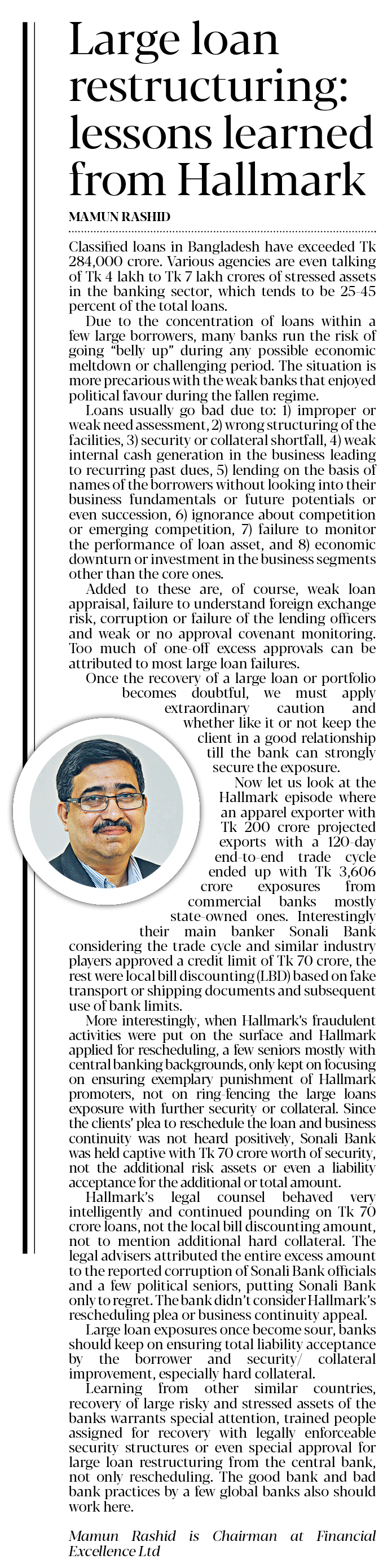 Large loan restructuring: lessons learned from Hallmark

MAMUN RASHID

Classified loans in Bangladesh have exceeded Tk 284,000 crore. Various agencies are even talking of Tk 4 lakh to Tk 7 lakh crores of stressed assets in the banking sector, which tends to be 25-45 percent of the total loans.

Due to the concentration of loans within a few large borrowers, many banks run the risk of going "belly up" during any possible economic meltdown or challenging period. The situation is more precarious with the weak banks that enjoyed political favour during the fallen regime.

Loans usually go bad due to: 1) improper or weak need assessment, 2) wrong structuring of the facilities, 3) security or collateral shortfall, 4) weak internal cash generation in the business leading to recurring past dues, 5) lending on the basis of names of the borrowers without looking into their business fundamentals or future potentials or even succession, 6) ignorance about competition or emerging competition, 7) failure to monitor the performance of loan asset, and 8) economic downturn or investment in the business segments other than the core ones.

Added to these are, of course, weak loan appraisal, failure to understand foreign exchange risk, corruption or failure of the lending officers and weak or no approval covenant monitoring. Too much of one-off excess approvals can be attributed to most large loan failures.

Once the recovery of a large loan or portfolio becomes doubtful, we must apply extraordinary caution and whether like it or not keep the client in a good relationship till the bank can strongly secure the exposure.

Now let us look at the Hallmark episode where an apparel exporter with Tk 200 crore projected exports with a 120-day end-to-end trade cycle ended up with Tk 3,606 crore exposures from commercial banks mostly state-owned ones. Interestingly their main banker Sonali Bank considering the trade cycle and similar industry players approved a credit limit of Tk 70 crore, the rest were local bill discounting (LBD) based on fake transport or shipping documents and subsequent use of bank limits.

More interestingly, when Hallmark's fraudulent activities were put on the surface and Hallmark applied for rescheduling, a few seniors mostly with central banking backgrounds, only kept on focusing on ensuring exemplary punishment of Hallmark promoters, not on ring-fencing the large loans exposure with further security or collateral. Since the clients' plea to reschedule the loan and business continuity was not heard positively, Sonali Bank was held captive with Tk 70 crore worth of security, not the additional risk assets or even a liability acceptance for the additional or total amount.

Hallmark's legal counsel behaved very intelligently and continued pounding on Tk 70 crore loans, not the local bill discounting amount, not to mention additional hard collateral. The legal advisers attributed the entire excess amount to the reported corruption of Sonali Bank officials and a few political seniors, putting Sonali Bank only to regret. The bank didn't consider Hallmark's rescheduling plea or business continuity appeal.

Large loan exposures once become sour, banks should keep on ensuring total liability acceptance by the borrower and security/ collateral improvement, especially hard collateral.

Learning from other similar countries, recovery of large risky and stressed assets of the banks warrants special attention, trained people assigned for recovery with legally enforceable security structures or even special approval for large loan restructuring from the central bank, not only rescheduling. The good bank and bad bank practices by a few global banks also should work here.

Mamun Rashid is Chairman at Financial Excellence Ltd